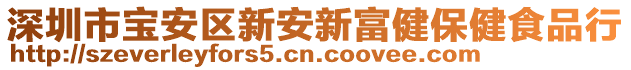 深圳市宝安区新安新富健保健食品行
http://szeverleyfors5.cn.coovee.com